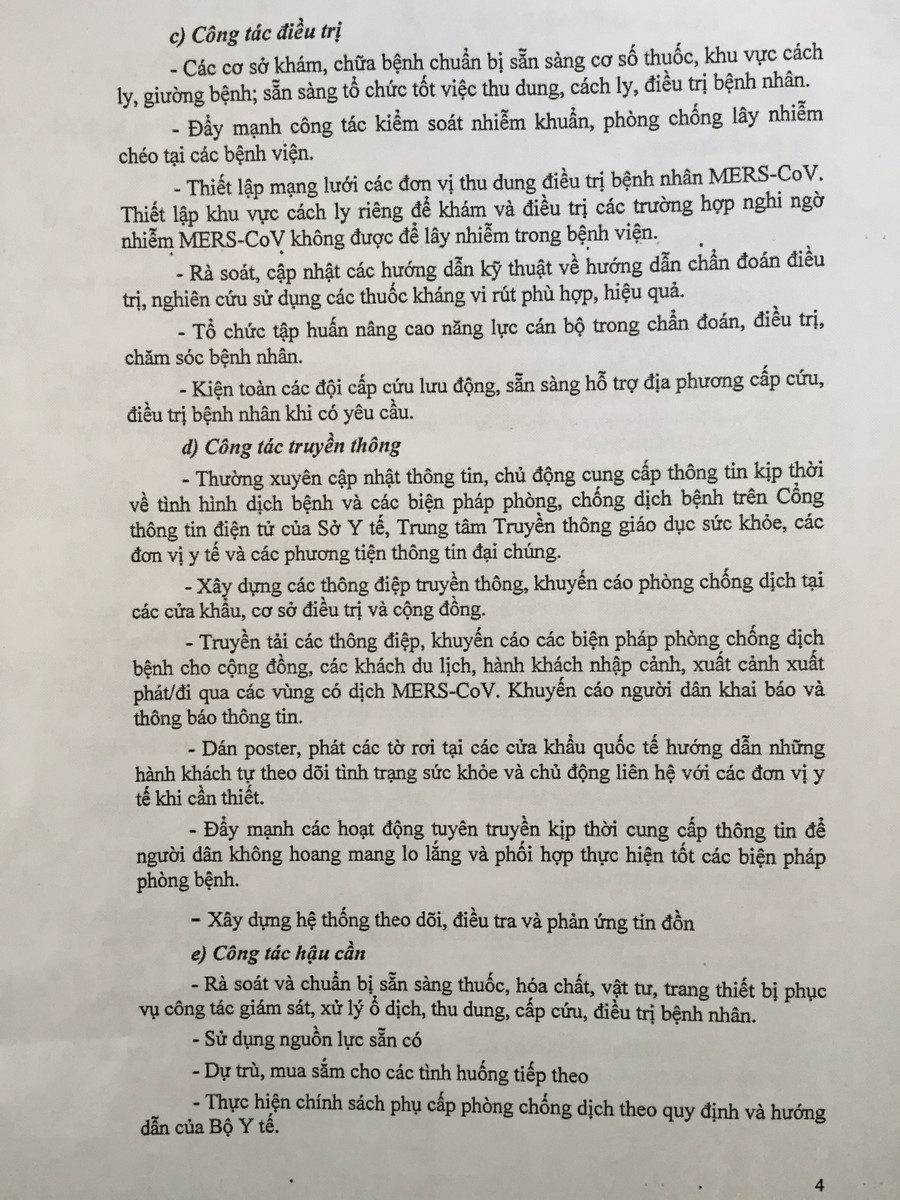 c) Công tác điều trị

- Các cơ sở khám, chữa bệnh chuẩn bị sẵn sàng cơ số thuốc, khu vực cách ly, giường bệnh; sẵn sàng tổ chức tốt việc thu dung, cách ly, điều trị bệnh nhân.

- Đẩy mạnh công tác kiểm soát nhiễm khuẩn, phòng chống lây nhiễm chéo tại các bệnh viện.

- Thiết lập mạng lưới các đơn vị thu dung điều trị bệnh nhân MERS-CoV. Thiết lập khu vực cách ly riêng để khám và điều trị các trường hợp nghi ngờ nhiễm MERS-CoV không được để lây nhiễm trong bệnh viện.

- Rà soát, cập nhật các hướng dẫn kỹ thuật về hướng dẫn chẩn đoán điều trị, nghiên cứu sử dụng các thuốc kháng vi rút phù hợp, hiệu quả.

- Tổ chức tập huấn nâng cao năng lực cán bộ trong chẩn đoán, điều trị, chăm sóc bệnh nhân.

- Kiện toàn các đội cấp cứu lưu động, sẵn sàng hỗ trợ địa phương cấp cứu, điều trị bệnh nhân khi có yêu cầu.

d) Công tác truyền thông

- Thường xuyên cập nhật thông tin, chủ động cung cấp thông tin kịp thời về tình hình dịch bệnh và các biện pháp phòng, chống dịch bệnh trên Cổng thông tin điện tử của Sở Y tế, Trung tâm Truyền thông giáo dục sức khỏe, các đơn vị y tế và các phương tiện thông tin đại chúng.

- Xây dựng các thông điệp truyền thông, khuyến cáo phòng chống dịch tại các cửa khẩu, cơ sở điều trị và cộng đồng.

- Truyền tải các thông điệp, khuyến cáo các biện pháp phòng chống dịch bệnh cho cộng đồng, các khách du lịch, hành khách nhập cảnh, xuất cảnh xuất phát/đi qua các vùng có dịch MERS-CoV. Khuyến cáo người dân khai báo và thông báo thông tin.

- Dán poster, phát các tờ rơi tại các cửa khẩu quốc tế hướng dẫn những hành khách tự theo dõi tình trạng sức khỏe và chủ động liên hệ với các đơn vị y tế khi cần thiết.

- Đẩy mạnh các hoạt động tuyên truyền kịp thời cung cấp thông tin để người dân không hoang mang lo lắng và phối hợp thực hiện tốt các biện pháp phòng bệnh.

- Xây dựng hệ thống theo dõi, điều tra và phản ứng tin đồn

e) Công tác hậu cần

- Rà soát và chuẩn bị sẵn sàng thuốc, hóa chất, vật tư, trang thiết bị phục vụ công tác giám sát, xử lý ổ dịch, thu dung, cấp cứu, điều trị bệnh nhân.

- Sử dụng nguồn lực sẵn có

- Dự trù, mua sắm cho các tình huống tiếp theo

- Thực hiện chính sách phụ cấp phòng chống dịch theo quy định và hướng dẫn của Bộ Y tế.

4